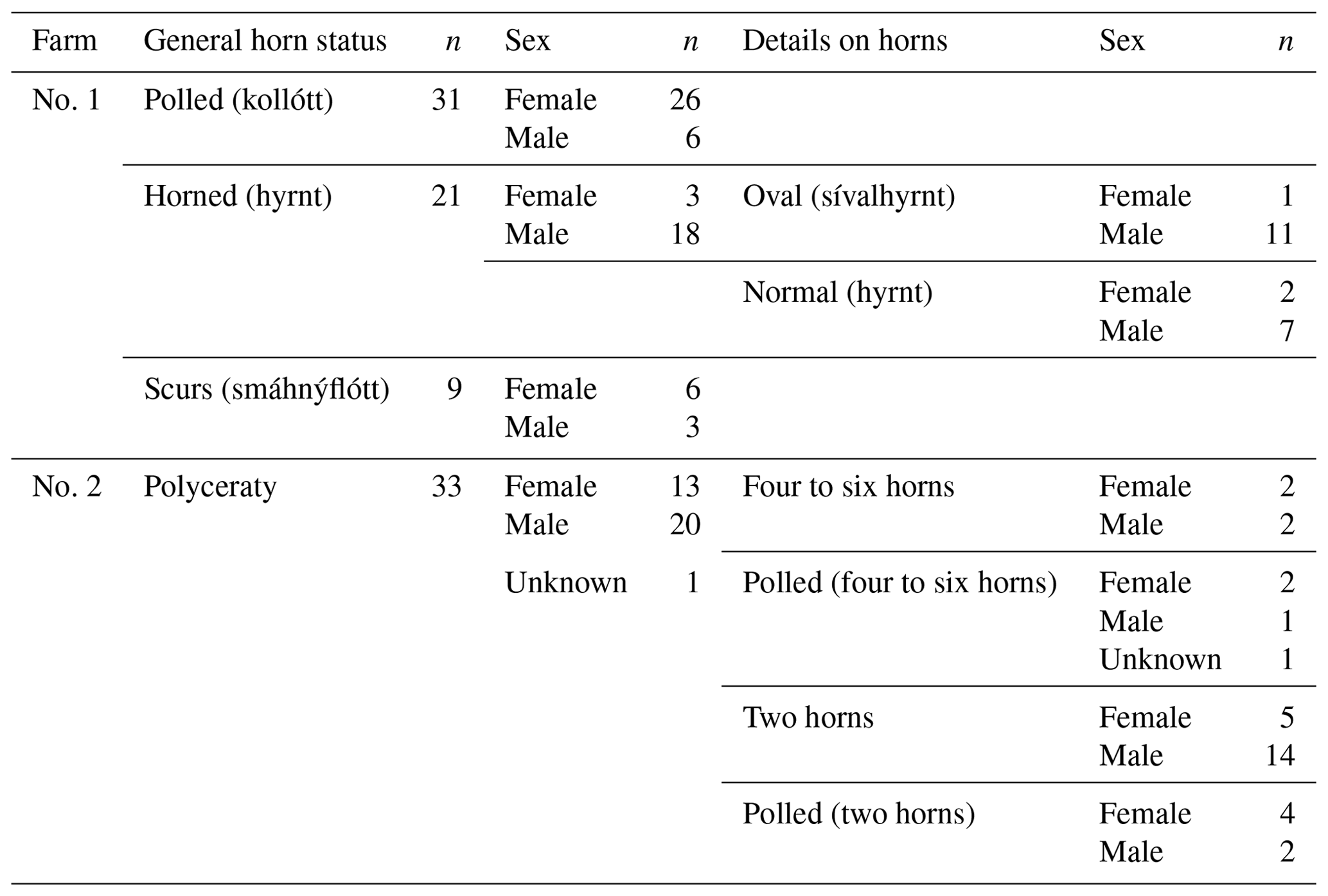 | Farm | General horn status | n | Sex | n | Details on horns | Sex | n |
|---|---|---|---|---|---|---|---|
| No. 1 | Polled (kollótt) | 31 | Female | 26 | | | |
| | | | Male | 6 | | | |
| | Horned (hyrnt) | 21 | Female | 3 | Oval (sívalhyrnt) | Female | 1 |
| | | | Male | 18 | | Male | 11 |
| | | | | | Normal (hyrnt) | Female | 2 |
| | | | | | | Male | 7 |
| | Scurs (smáhnýflótt) | 9 | Female | 6 | | | |
| | | | Male | 3 | | | |
| No. 2 | Polyceraty | 33 | Female | 13 | Four to six horns | Female | 2 |
| | | | Male | 20 | | Male | 2 |
| | | | Unknown | 1 | Polled (four to six horns) | Female | 2 |
| | | | | | | Male | 1 |
| | | | | | | Unknown | 1 |
| | | | | | Two horns | Female | 5 |
| | | | | | | Male | 14 |
| | | | | | Polled (two horns) | Female | 4 |
| | | | | | | Male | 2 |